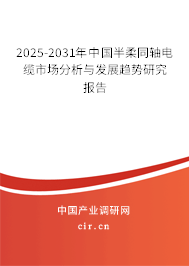 2025-2031年中国半柔同轴电缆市场分析与发展趋势研究报告

中国产业调研网

cir.cn